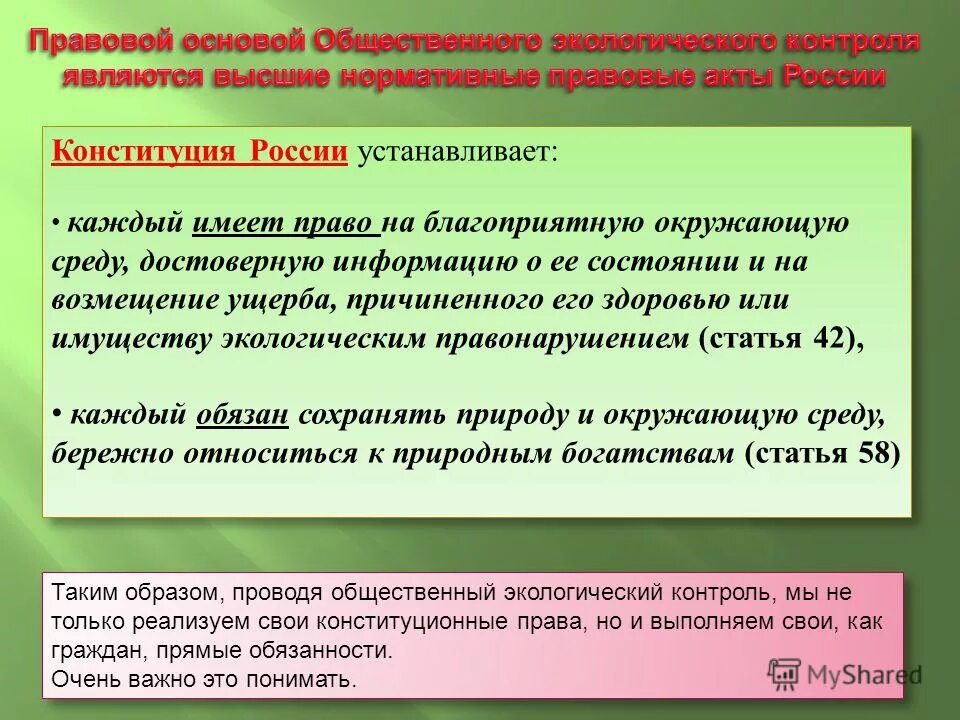 Правовой основой Общественного экологического контроля являются высшие нормативные правовые акты России

Конституция России устанавливает:

• каждый имеет право на благоприятную окружающую среду, достоверную информацию о ее состоянии и на возмещение ущерба, причиненного его здоровью или имуществу экологическим правонарушением (статья 42),

• каждый обязан сохранять природу и окружающую среду, бережно относиться к природным богатствам (статья 58)

Таким образом, проводя общественный экологический контроль, мы не только реализуем свои конституционные права, но и выполняем свои, как граждан, прямые обязанности.
Очень важно это понимать.

MyShared